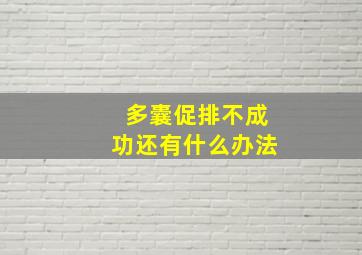 多囊促排不成功还有什么办法